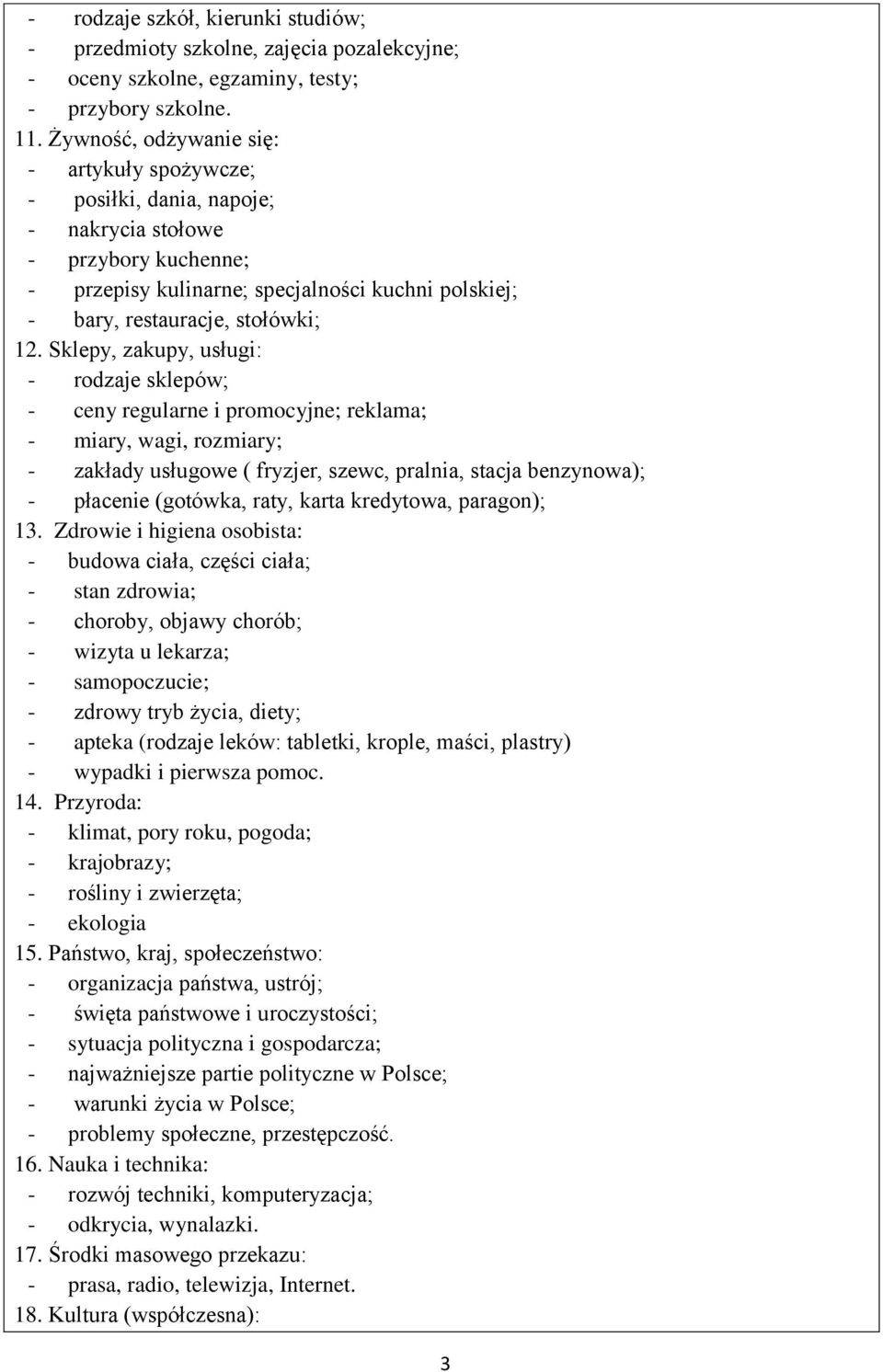 - rodzaje szkół, kierunki studiów;
- przedmioty szkolne, zajęcia pozalekcyjne;
- oceny szkolne, egzaminy, testy;
- przybory szkolne.
11. Żywność, odżywanie się:
- artykuły spożywcze;
- posiłki, dania, napoje;
- nakrycia stołowe
- przybory kuchenne;
- przepisy kulinarne; specjalności kuchni polskiej;
- bary, restauracje, stołówki;
12. Sklepy, zakupy, usługi:
- rodzaje sklepów;
- ceny regularne i promocyjne; reklama;
- miary, wagi, rozmiary;
- zakłady usługowe ( fryzjer, szewc, pralnia, stacja benzynowa);
- płacenie (gotówka, raty, karta kredytowa, paragon);
13. Zdrowie i higiena osobista:
- budowa ciała, części ciała;
- stan zdrowia;
- choroby, objawy chorób;
- wizyta u lekarza;
- samopoczucie;
- zdrowy tryb życia, diety;
- apteka (rodzaje leków: tabletki, krople, maści, plastry)
- wypadki i pierwsza pomoc.
14. Przyroda:
- klimat, pory roku, pogoda;
- krajobrazy;
- rośliny i zwierzęta;
- ekologia
15. Państwo, kraj, społeczeństwo:
- organizacja państwa, ustrój;
- święta państwowe i uroczystości;
- sytuacja polityczna i gospodarcza;
- najważniejsze partie polityczne w Polsce;
- warunki życia w Polsce;
- problemy społeczne, przestępczość.
16. Nauka i technika:
- rozwój techniki, komputeryzacja;
- odkrycia, wynalazki.
17. Środki masowego przekazu:
- prasa, radio, telewizja, Internet.
18. Kultura (współczesna):

3